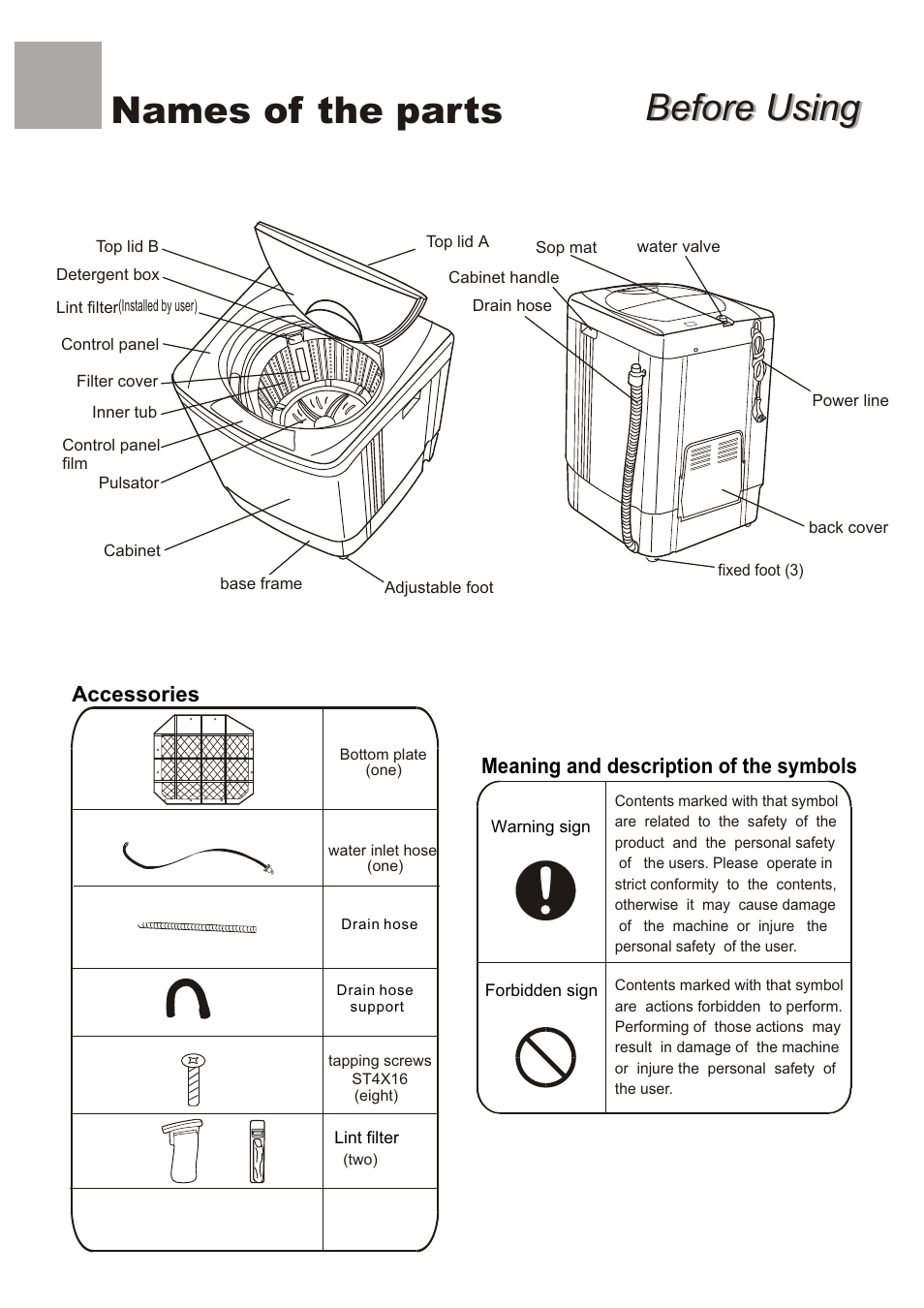 Names of the parts

Before Using

Top lid B
Detergent box
Lint filter(Installed by user)
Control panel
Filter cover
Inner tub
Control panel film
Pulsator
Cabinet
base frame
Adjustable foot
Top lid A
Sop mat
water valve
Cabinet handle
Drain hose
Power line
back cover
fixed foot (3)

Accessories

| | |
|---|---|
| | Bottom plate (one) |
| | water inlet hose (one) |
| | Drain hose |
| | Drain hose support |
| | tapping screws ST4X16 (eight) |
| | Lint filter (two) |
| | |

Meaning and description of the symbols

| | |
|---|---|
| Warning sign | Contents marked with that symbol are related to the safety of the product and the personal safety of the users. Please operate in strict conformity to the contents, otherwise it may cause damage of the machine or injure the personal safety of the user. |
| Forbidden sign | Contents marked with that symbol are actions forbidden to perform. Performing of those actions may result in damage of the machine or injure the personal safety of the user. |